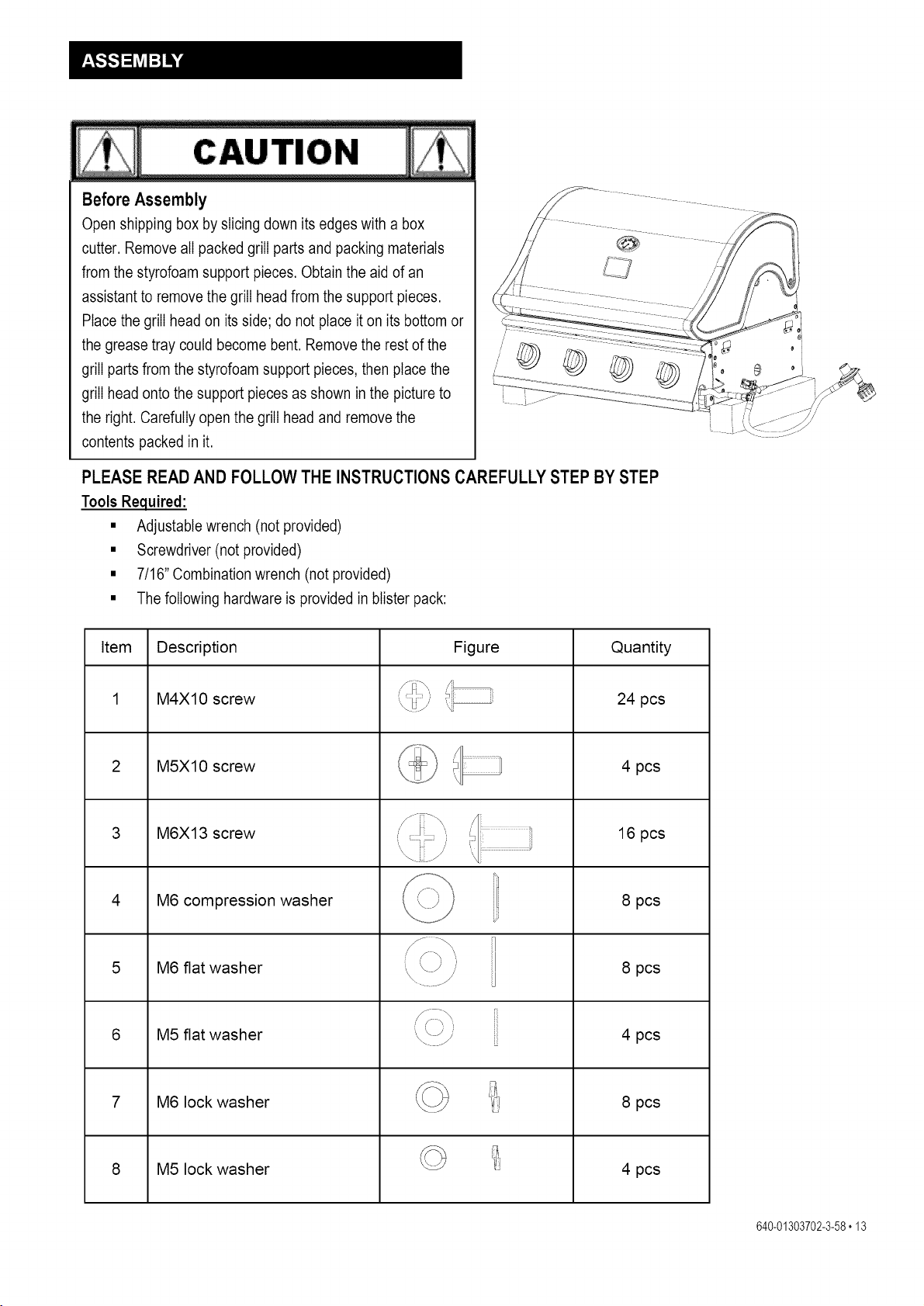 ASSEMBLY

CAUTION

Before Assembly

Open shipping box by slicing down its edges with a box cutter. Remove all packed grill parts and packing materials from the styrofoam support pieces. Obtain the aid of an assistant to remove the grill head from the support pieces. Place the grill head on its side; do not place it on its bottom or the grease tray could become bent. Remove the rest of the grill parts from the styrofoam support pieces, then place the grill head onto the support pieces as shown in the picture to the right. Carefully open the grill head and remove the contents packed in it.

PLEASE READ AND FOLLOW THE INSTRUCTIONS CAREFULLY STEP BY STEP

Tools Required:

• Adjustable wrench (not provided)
• Screwdriver (not provided)
• 7/16" Combination wrench (not provided)
• The following hardware is provided in blister pack:

| Item | Description | Figure | Quantity |
|---|---|---|---|
| 1 | M4X10 screw | | 24 pcs |
| 2 | M5X10 screw | | 4 pcs |
| 3 | M6X13 screw | | 16 pcs |
| 4 | M6 compression washer | | 8 pcs |
| 5 | M6 flat washer | | 8 pcs |
| 6 | M5 flat washer | | 4 pcs |
| 7 | M6 lock washer | | 8 pcs |
| 8 | M5 lock washer | | 4 pcs |

640-01303702-3-58 • 13